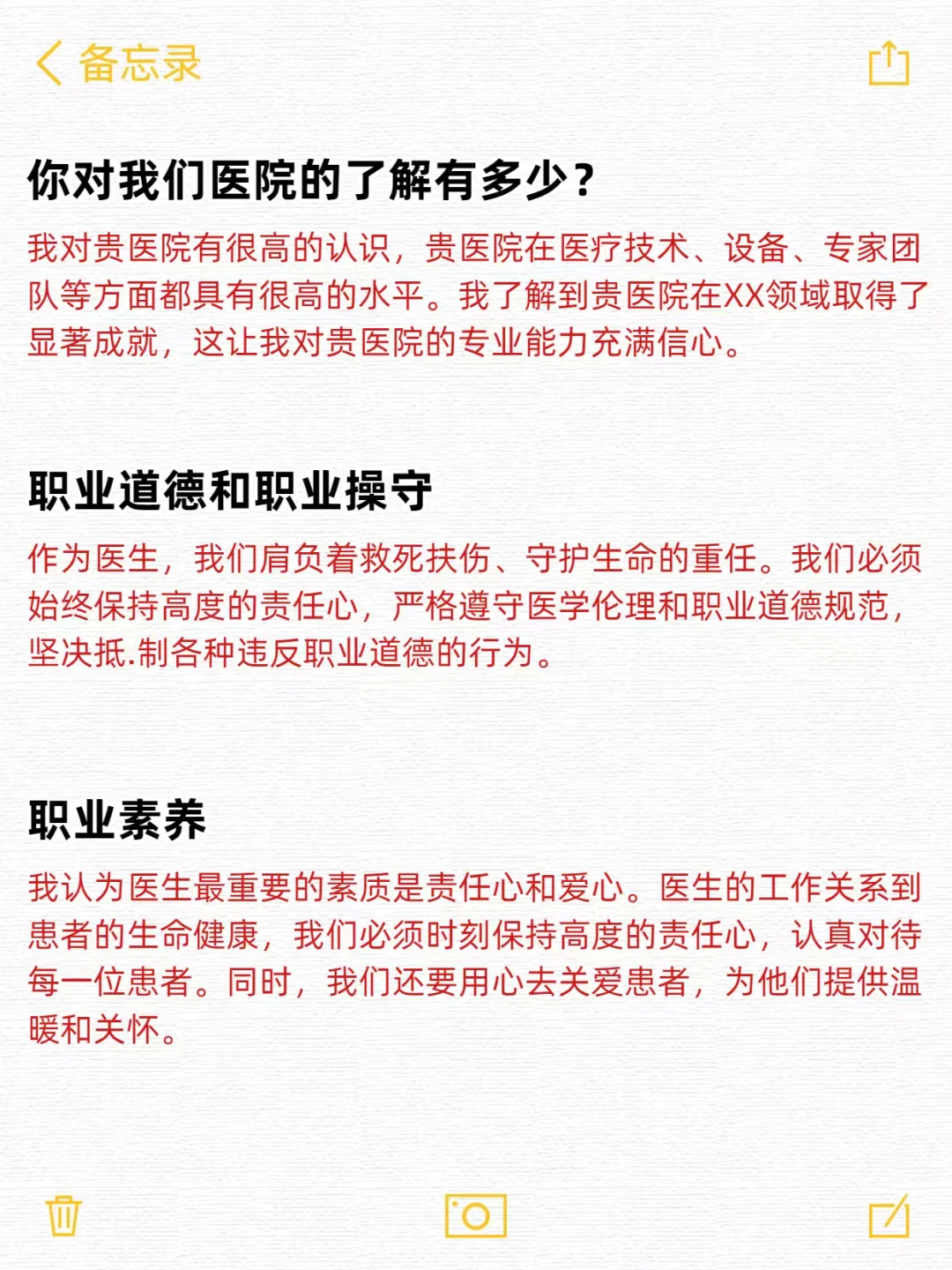 备忘录

你对我们医院的了解有多少？

我对贵医院有很高的认识，贵医院在医疗技术、设备、专家团队等方面都具有很高的水平。我了解到贵医院在XX领域取得了显著成就，这让我对贵医院的专业能力充满信心。

职业道德和职业操守

作为医生，我们肩负着救死扶伤、守护生命的重任。我们必须始终保持高度的责任心，严格遵守医学伦理和职业道德规范，坚决抵.制各种违反职业道德的行为。

职业素养

我认为医生最重要的素质是责任心和爱心。医生的工作关系到患者的生命健康，我们必须时刻保持高度的责任心，认真对待每一位患者。同时，我们还要用心去关爱患者，为他们提供温暖和关怀。